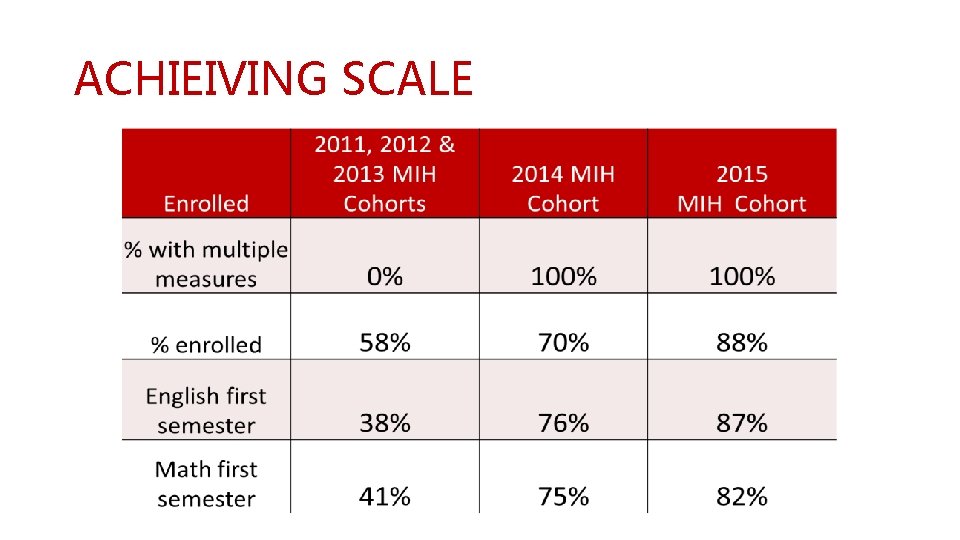 ACHIEIVING SCALE

| Enrolled | 2011, 2012 & 2013 MIH Cohorts | 2014 MIH Cohort | 2015 MIH Cohort |
|---|---|---|---|
| % with multiple measures | 0% | 100% | 100% |
| % enrolled | 58% | 70% | 88% |
| English first semester | 38% | 76% | 87% |
| Math first semester | 41% | 75% | 82% |